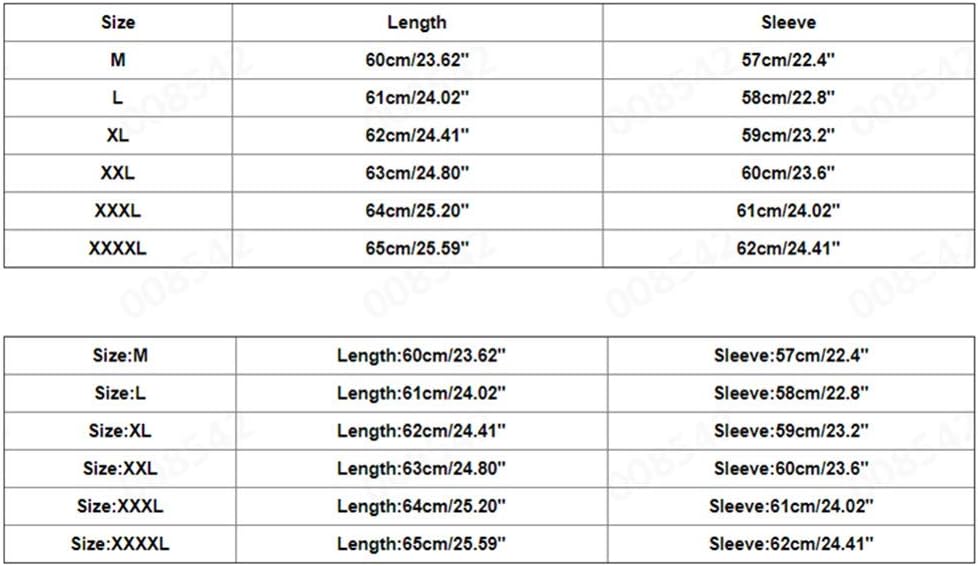 | Size | Length | Sleeve |
|---|---|---|
| M | 60cm/23.62" | 57cm/22.4" |
| L | 61cm/24.02" | 58cm/22.8" |
| XL | 62cm/24.41" | 59cm/23.2" |
| XXL | 63cm/24.80" | 60cm/23.6" |
| XXXL | 64cm/25.20" | 61cm/24.02" |
| XXXXL | 65cm/25.59" | 62cm/24.41" |

| Size:M | Length:60cm/23.62" | Sleeve:57cm/22.4" |
|---|---|---|
| Size:L | Length:61cm/24.02" | Sleeve:58cm/22.8" |
| Size:XL | Length:62cm/24.41" | Sleeve:59cm/23.2" |
| Size:XXL | Length:63cm/24.80" | Sleeve:60cm/23.6" |
| Size:XXXL | Length:64cm/25.20" | Sleeve:61cm/24.02" |
| Size:XXXXL | Length:65cm/25.59" | Sleeve:62cm/24.41" |

008542